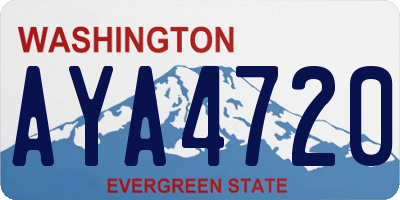 WASHINGTON

AYA4720

EVERGREEN STATE